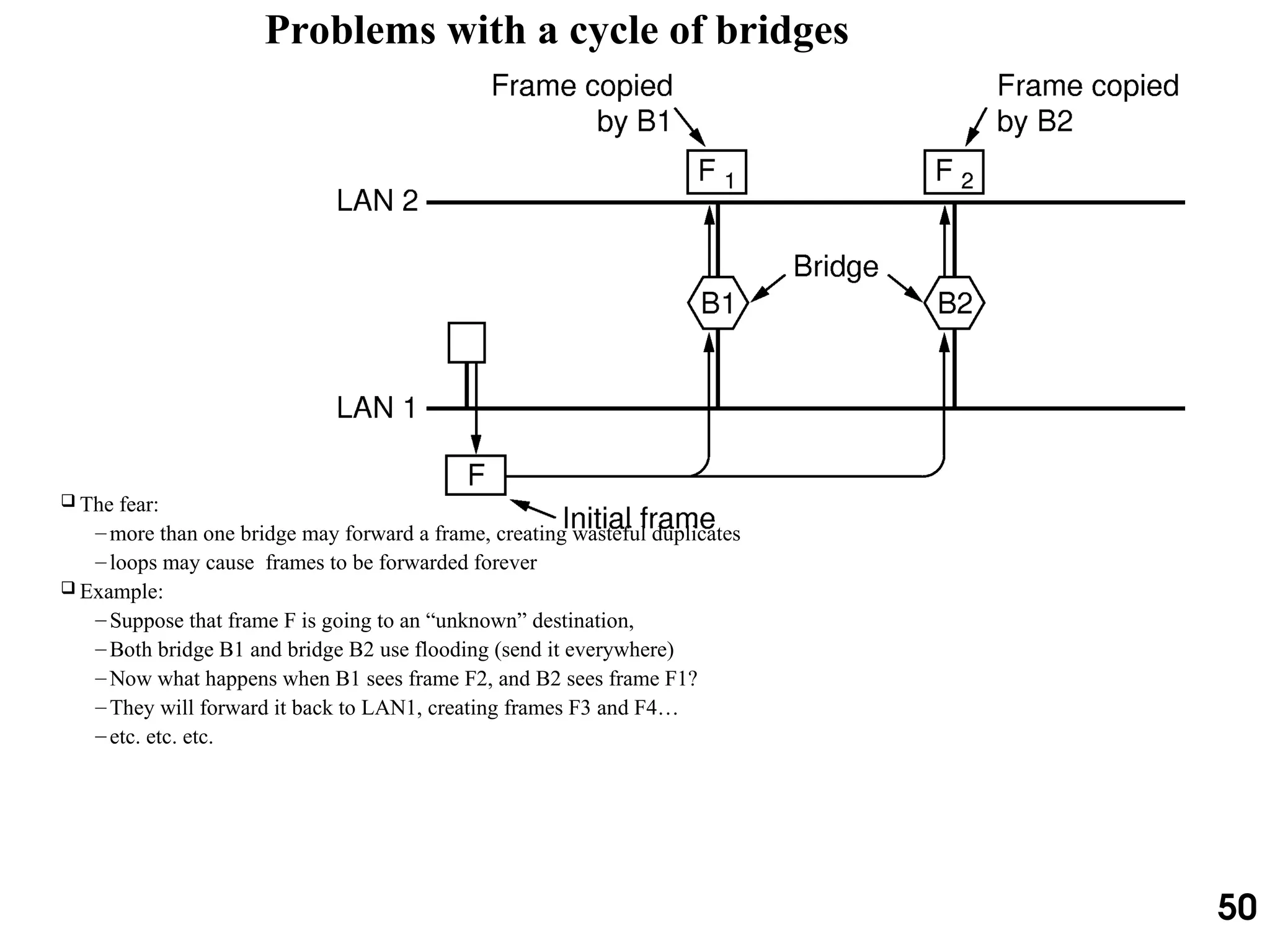 Problems with a cycle of bridges

Frame copied by B1

Frame copied by B2

$F_1$

$F_2$

LAN 2

Bridge

B1

B2

LAN 1

F

Initial frame

❑ The fear:

– more than one bridge may forward a frame, creating wasteful duplicates

– loops may cause frames to be forwarded forever

❑ Example:

– Suppose that frame F is going to an “unknown” destination,

– Both bridge B1 and bridge B2 use flooding (send it everywhere)

– Now what happens when B1 sees frame F2, and B2 sees frame F1?

– They will forward it back to LAN1, creating frames F3 and F4…

– etc. etc. etc.

50